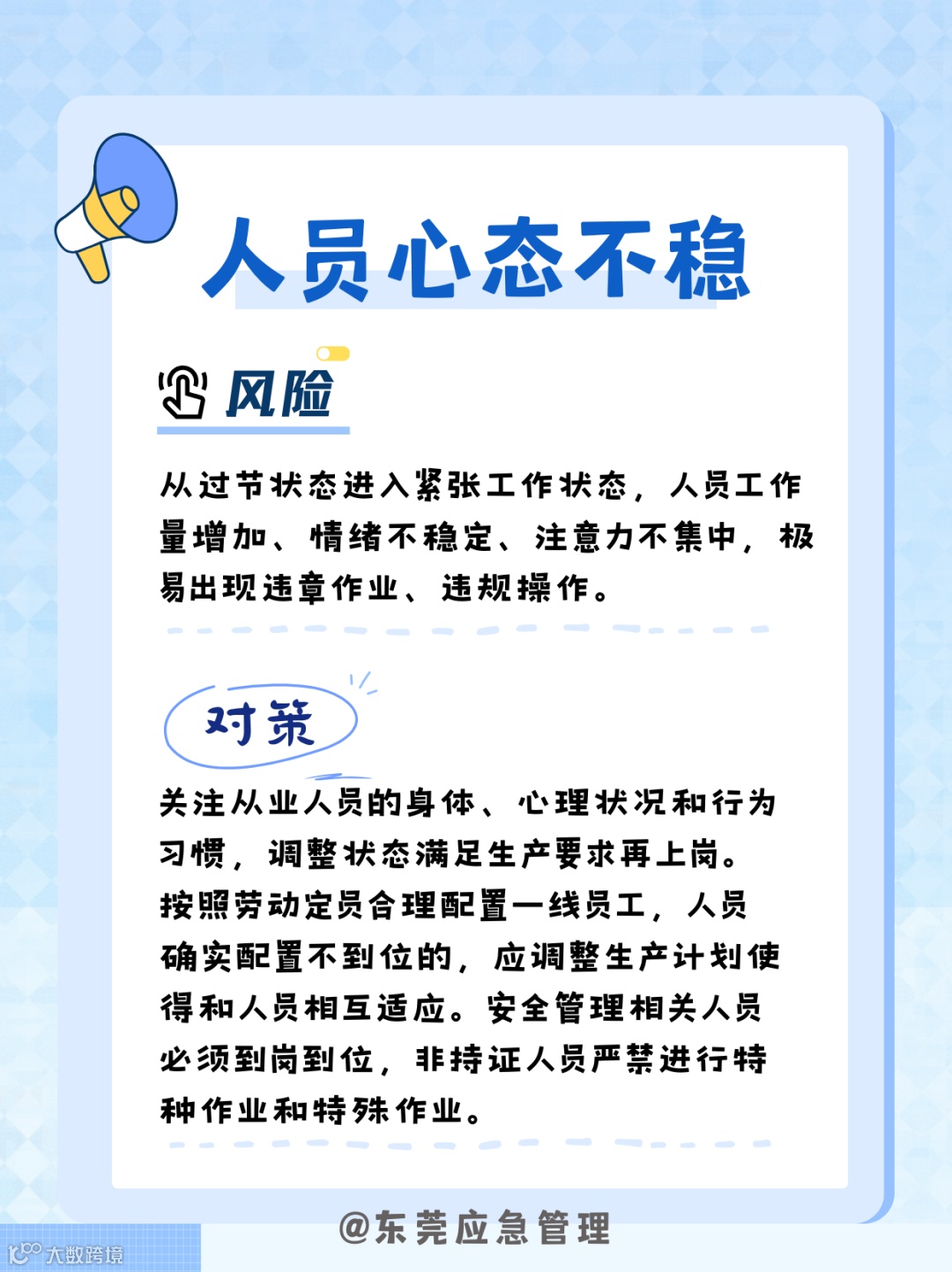 人员心态不稳

风险

从过节状态进入紧张工作状态，人员工作量增加、情绪不稳定、注意力不集中，极易出现违章作业、违规操作。

对策

关注从业人员的身体、心理状况和行为习惯，调整状态满足生产要求再上岗。按照劳动定员合理配置一线员工，人员确实配置不到位的，应调整生产计划使得和人员相互适应。安全管理相关人员必须到岗到位，非持证人员严禁进行特种作业和特殊作业。

@东莞应急管理

大数跨境